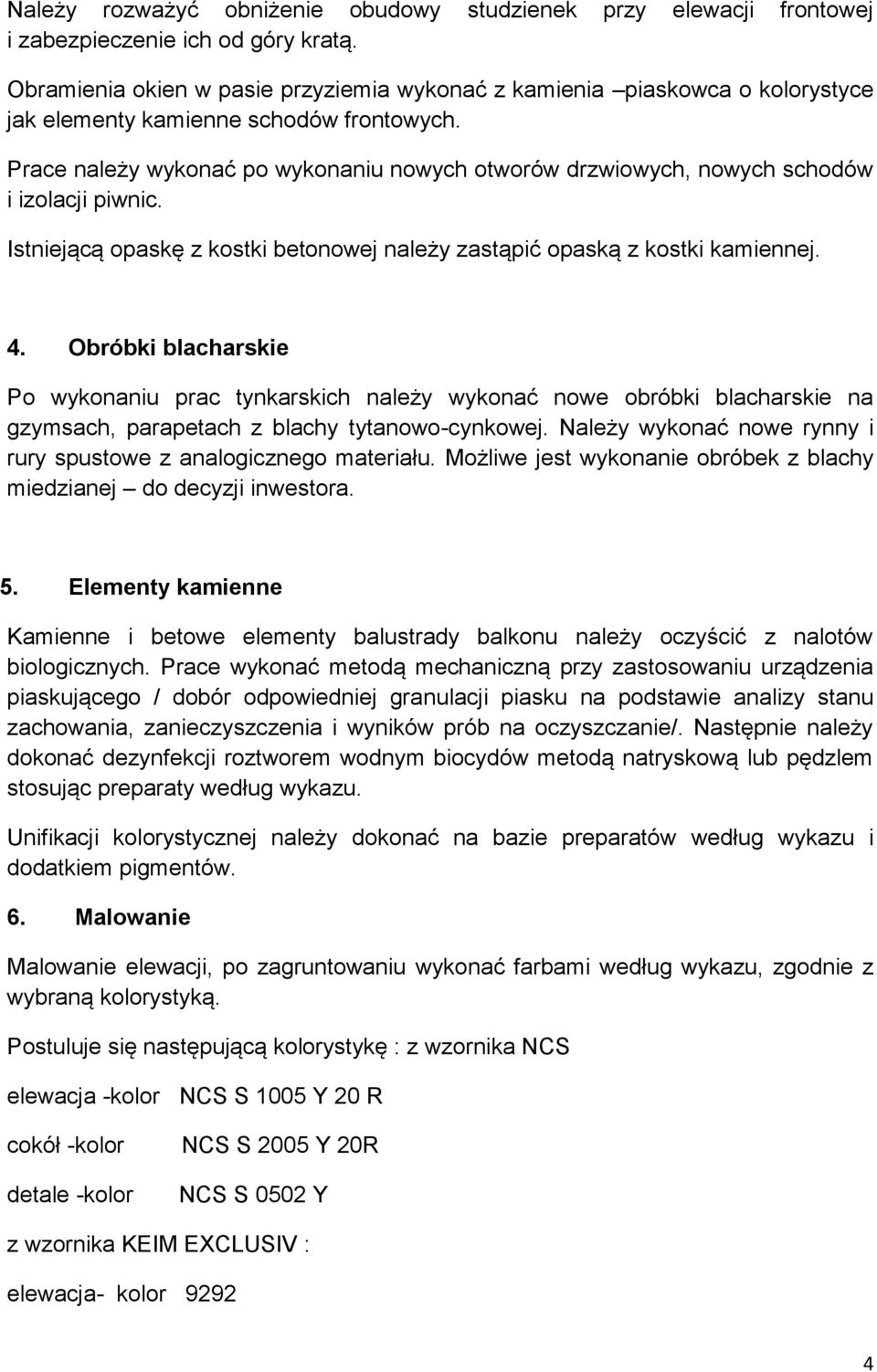 Należy rozważyć obniżenie obudowy studzienek przy elewacji frontowej i zabezpieczenie ich od góry kratą.

Obramienia okien w pasie przyziemia wykonać z kamienia –piaskowca o kolorystyce jak elementy kamienne schodów frontowych.

Prace należy wykonać po wykonaniu nowych otworów drzwiowych, nowych schodów i izolacji piwnic.

Istniejącą opaskę z kostki betonowej należy zastąpić opaską z kostki kamiennej.

4. Obróbki blacharskie

Po wykonaniu prac tynkarskich należy wykonać nowe obróbki blacharskie na gzymsach, parapetach z blachy tytanowo-cynkowej. Należy wykonać nowe rynny i rury spustowe z analogicznego materiału. Możliwe jest wykonanie obróbek z blachy miedzianej – do decyzji inwestora.

5. Elementy kamienne

Kamienne i betowe elementy balustrady balkonu należy oczyścić z nalotów biologicznych. Prace wykonać metodą mechaniczną przy zastosowaniu urządzenia piaskującego / dobór odpowiedniej granulacji piasku na podstawie analizy stanu zachowania, zanieczyszczenia i wyników prób na oczyszczanie/. Następnie należy dokonać dezynfekcji roztworem wodnym biocydów metodą natryskową lub pędzlem stosując preparaty według wykazu.

Unifikacji kolorystycznej należy dokonać na bazie preparatów według wykazu i dodatkiem pigmentów.

6. Malowanie

Malowanie elewacji, po zagruntowaniu wykonać farbami według wykazu, zgodnie z wybraną kolorystyką.

Postuluje się następującą kolorystykę : z wzornika NCS

elewacja -kolor NCS S 1005 Y 20 R

cokół -kolor NCS S 2005 Y 20R

detale -kolor NCS S 0502 Y

z wzornika KEIM EXCLUSIV :

elewacja- kolor 9292

4